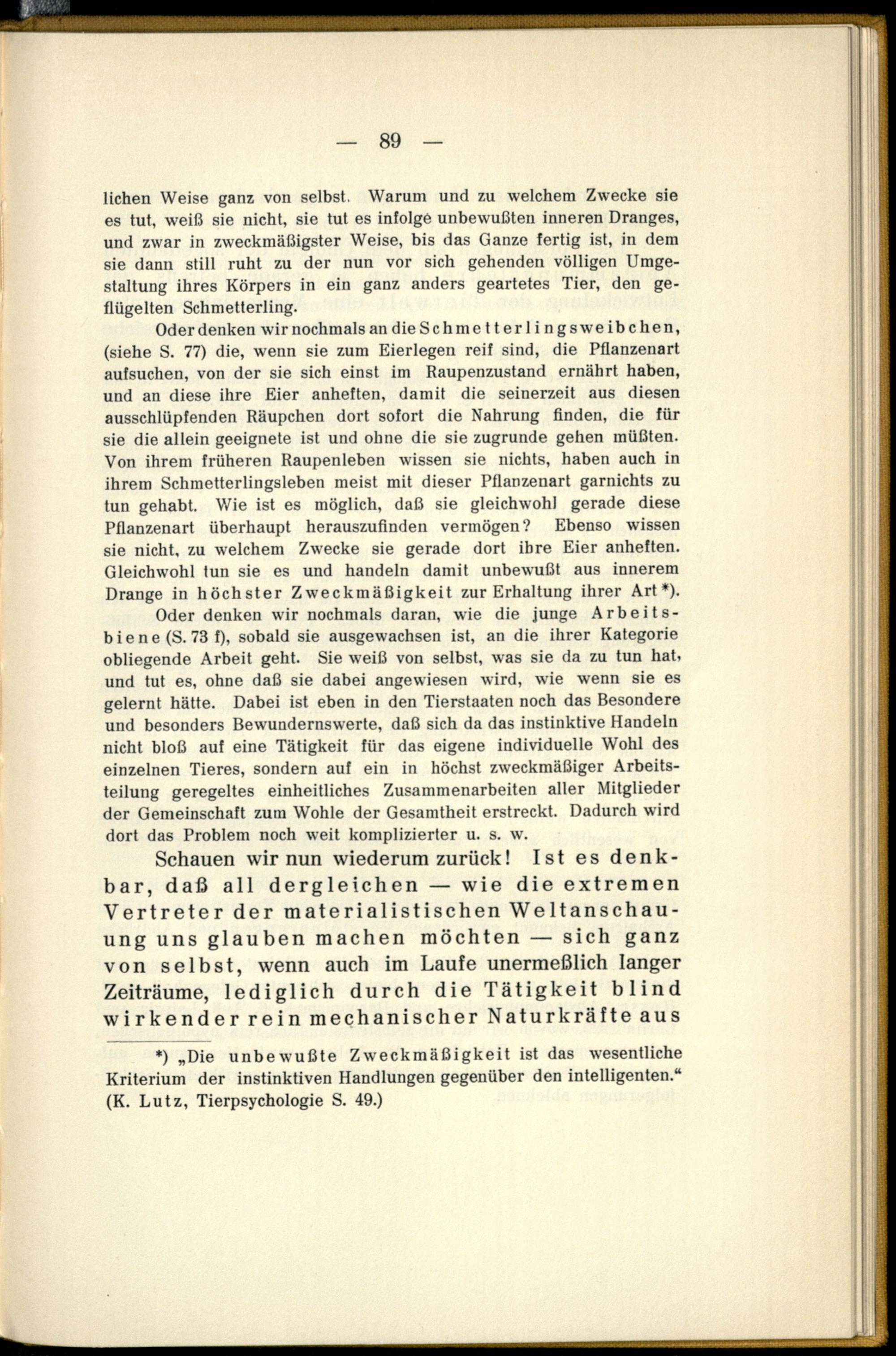 — 89 —

lichen Weise ganz von selbst. Warum und zu welchem Zwecke sie es tut, weiß sie nicht, sie tut es infolge unbewußten inneren Dranges, und zwar in zweckmäßigster Weise, bis das Ganze fertig ist, in dem sie dann still ruht zu der nun vor sich gehenden völligen Umgestaltung ihres Körpers in ein ganz anders geartetes Tier, den geflügelten Schmetterling.

Oder denken wir nochmals an die Schmetterlingsweibchen, (siehe S. 77) die, wenn sie zum Eierlegen reif sind, die Pflanzenart aufsuchen, von der sie sich einst im Raupenzustand ernährt haben, und an diese ihre Eier anheften, damit die seinerzeit aus diesen ausschlüpfenden Räupchen dort sofort die Nahrung finden, die für sie die allein geeignete ist und ohne die sie zugrunde gehen müßten. Von ihrem früheren Raupenleben wissen sie nichts, haben auch in ihrem Schmetterlingsleben meist mit dieser Pflanzenart garnichts zu tun gehabt. Wie ist es möglich, daß sie gleichwohl gerade diese Pflanzenart überhaupt herauszufinden vermögen? Ebenso wissen sie nicht, zu welchem Zwecke sie gerade dort ihre Eier anheften. Gleichwohl tun sie es und handeln damit unbewußt aus innerem Drange in höchster Zweckmäßigkeit zur Erhaltung ihrer Art*).

Oder denken wir nochmals daran, wie die junge Arbeitsbiene (S. 73 f), sobald sie ausgewachsen ist, an die ihrer Kategorie obliegende Arbeit geht. Sie weiß von selbst, was sie da zu tun hat, und tut es, ohne daß sie dabei angewiesen wird, wie wenn sie es gelernt hätte. Dabei ist eben in den Tierstaaten noch das Besondere und besonders Bewundernswerte, daß sich da das instinktive Handeln nicht bloß auf eine Tätigkeit für das eigene individuelle Wohl des einzelnen Tieres, sondern auf ein in höchst zweckmäßiger Arbeitsteilung geregeltes einheitliches Zusammenarbeiten aller Mitglieder der Gemeinschaft zum Wohle der Gesamtheit erstreckt. Dadurch wird dort das Problem noch weit komplizierter u. s. w.

Schauen wir nun wiederum zurück! Ist es denkbar, daß all dergleichen — wie die extremen Vertreter der materialistischen Weltanschauung uns glauben machen möchten — sich ganz von selbst, wenn auch im Laufe unermeßlich langer Zeiträume, lediglich durch die Tätigkeit blind wirkender rein mechanischer Naturkräfte aus

*) „Die unbewußte Zweckmäßigkeit ist das wesentliche Kriterium der instinktiven Handlungen gegenüber den intelligenten.“ (K. Lutz, Tierpsychologie S. 49.)